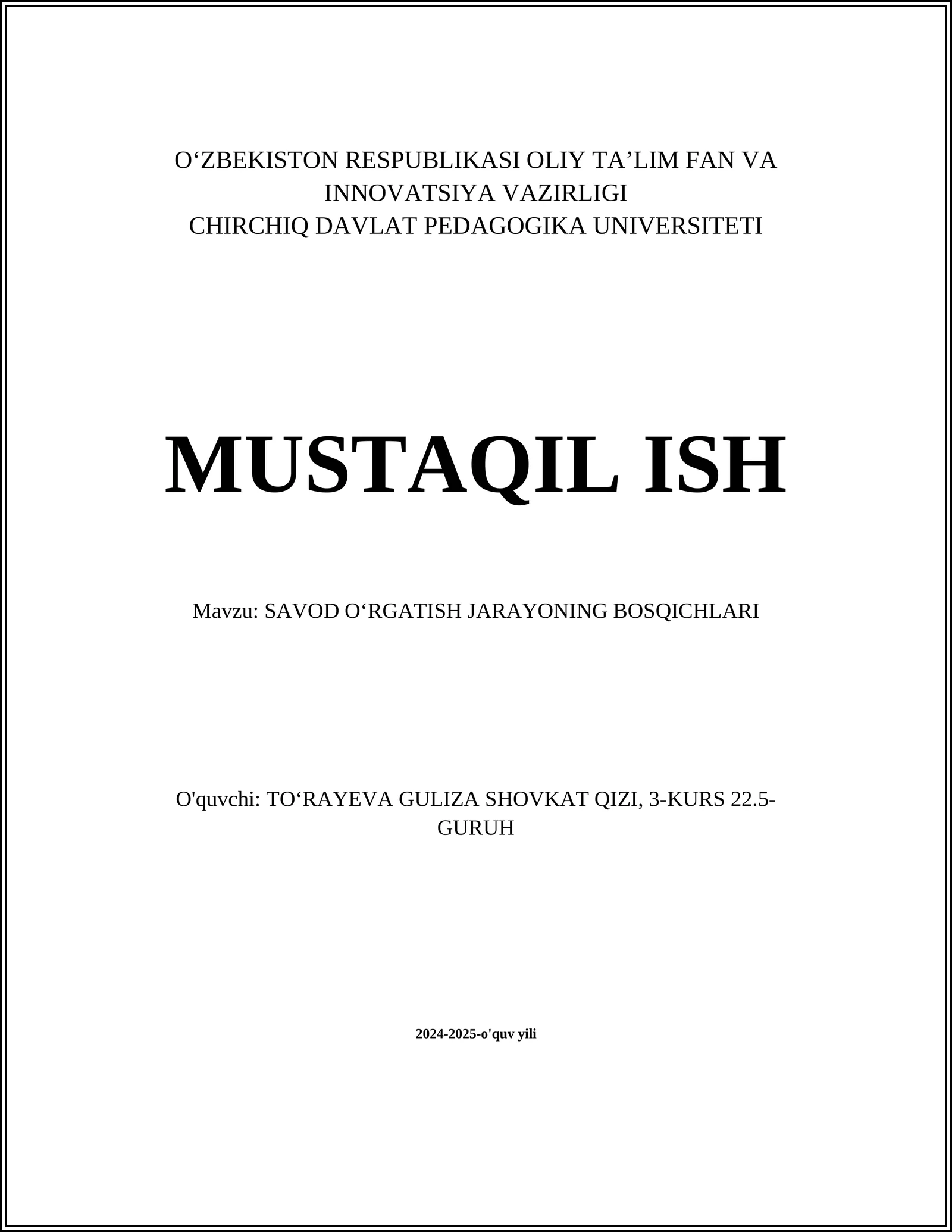 O‘ZBEKISTON RESPUBLIKASI OLIY TA’LIM FAN VA INNOVATSIYA VAZIRLIGI
CHIRCHIQ DAVLAT PEDAGOGIKA UNIVERSITETI

MUSTAQIL ISH

Mavzu: SAVOD O‘RGATISH JARAYONING BOSQICHLARI

O'quvchi: TO‘RAYEVA GULIZA SHOVKAT QIZI, 3-KURS 22.5-GURUH

2024-2025-o'quv yili